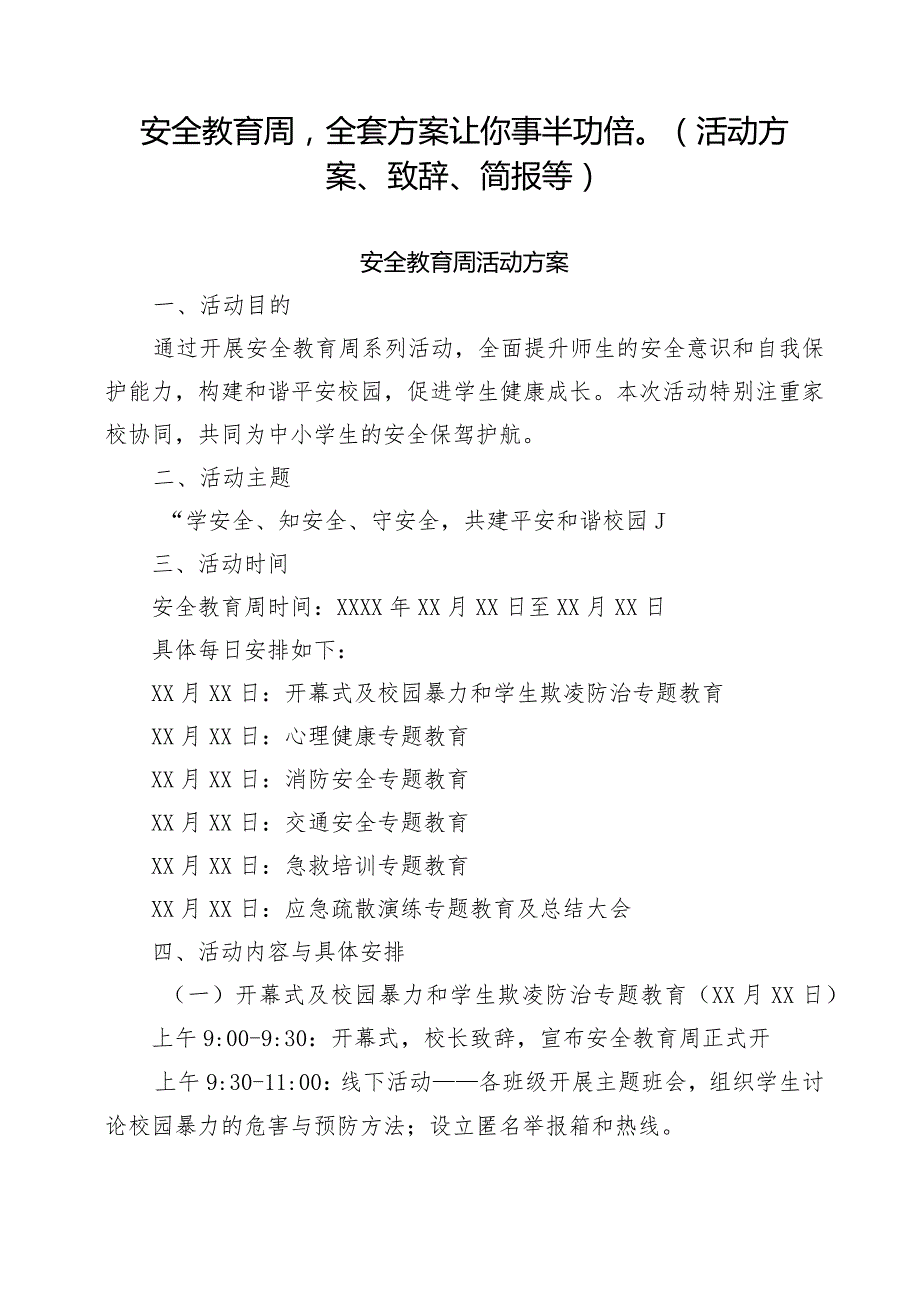 安全教育周，全套方案让你事半功倍。（活动方案、致辞、简报等）

安全教育周活动方案

一、活动目的

通过开展安全教育周系列活动，全面提升师生的安全意识和自我保护能力，构建和谐平安校园，促进学生健康成长。本次活动特别注重家校协同，共同为中小学生的安全保驾护航。

二、活动主题

“学安全、知安全、守安全，共建平安和谐校园J

三、活动时间

安全教育周时间：XXXX年XX月XX日至XX月XX日

具体每日安排如下：

XX月XX日：开幕式及校园暴力和学生欺凌防治专题教育

XX月XX日：心理健康专题教育

XX月XX日：消防安全专题教育

XX月XX日：交通安全专题教育

XX月XX日：急救培训专题教育

XX月XX日：应急疏散演练专题教育及总结大会

四、活动内容与具体安排

（一）开幕式及校园暴力和学生欺凌防治专题教育（XX月XX日）

上午9:00-9:30：开幕式，校长致辞，宣布安全教育周正式开

上午9:30-11:00：线下活动——各班级开展主题班会，组织学生讨论校园暴力的危害与预防方法；设立匿名举报箱和热线。